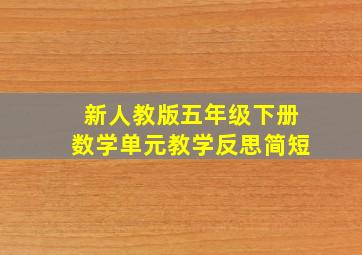 新人教版五年级下册
数学单元教学反思简短